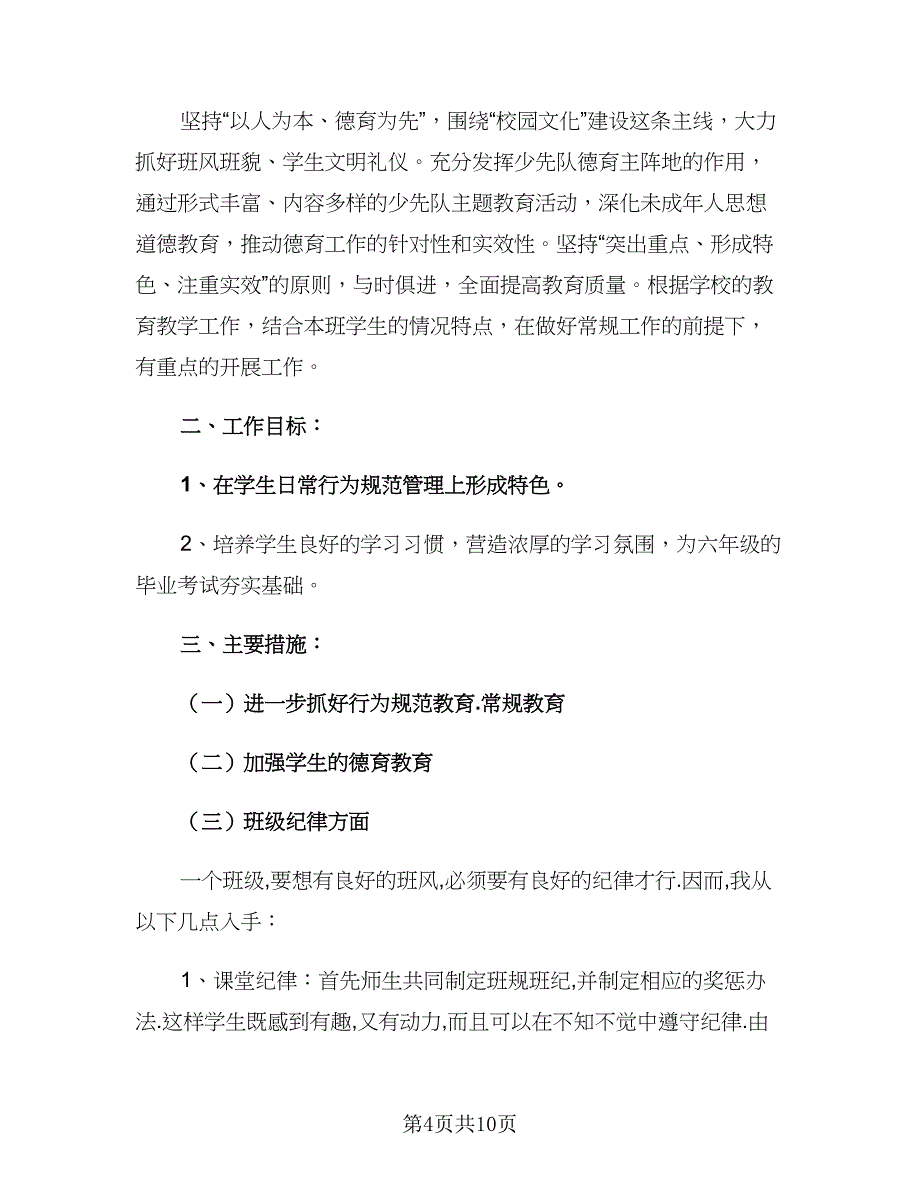 坚持“以人为本、德育为先”，围绕“校园文化”建设这条主线，大力抓好班风班貌、学生文明礼仪。充分发挥少先队德育主阵地的作用，通过形式丰富、内容多样的少先队主题教育活动，深化未成年人思想道德教育，推动德育工作的针对性和实效性。坚持“突出重点、形成特色、注重实效”的原则，与时俱进，全面提高教育质量。根据学校的教育教学工作，结合本班学生的情况特点，在做好常规工作的前提下，有重点的开展工作。

二、工作目标：

1、在学生日常行为规范管理上形成特色。

2、培养学生良好的学习习惯，营造浓厚的学习氛围，为六年级的毕业考试夯实基础。

三、主要措施：

（一）进一步抓好行为规范教育.常规教育

（二）加强学生的德育教育

（三）班级纪律方面

一个班级,要想有良好的班风,必须要有良好的纪律才行.因而,我从以下几点入手：

1、课堂纪律：首先师生共同制定班规班纪,并制定相应的奖惩办法.这样学生既感到有趣,又有动力,而且可以在不知不觉中遵守纪律.由

第4页共10页